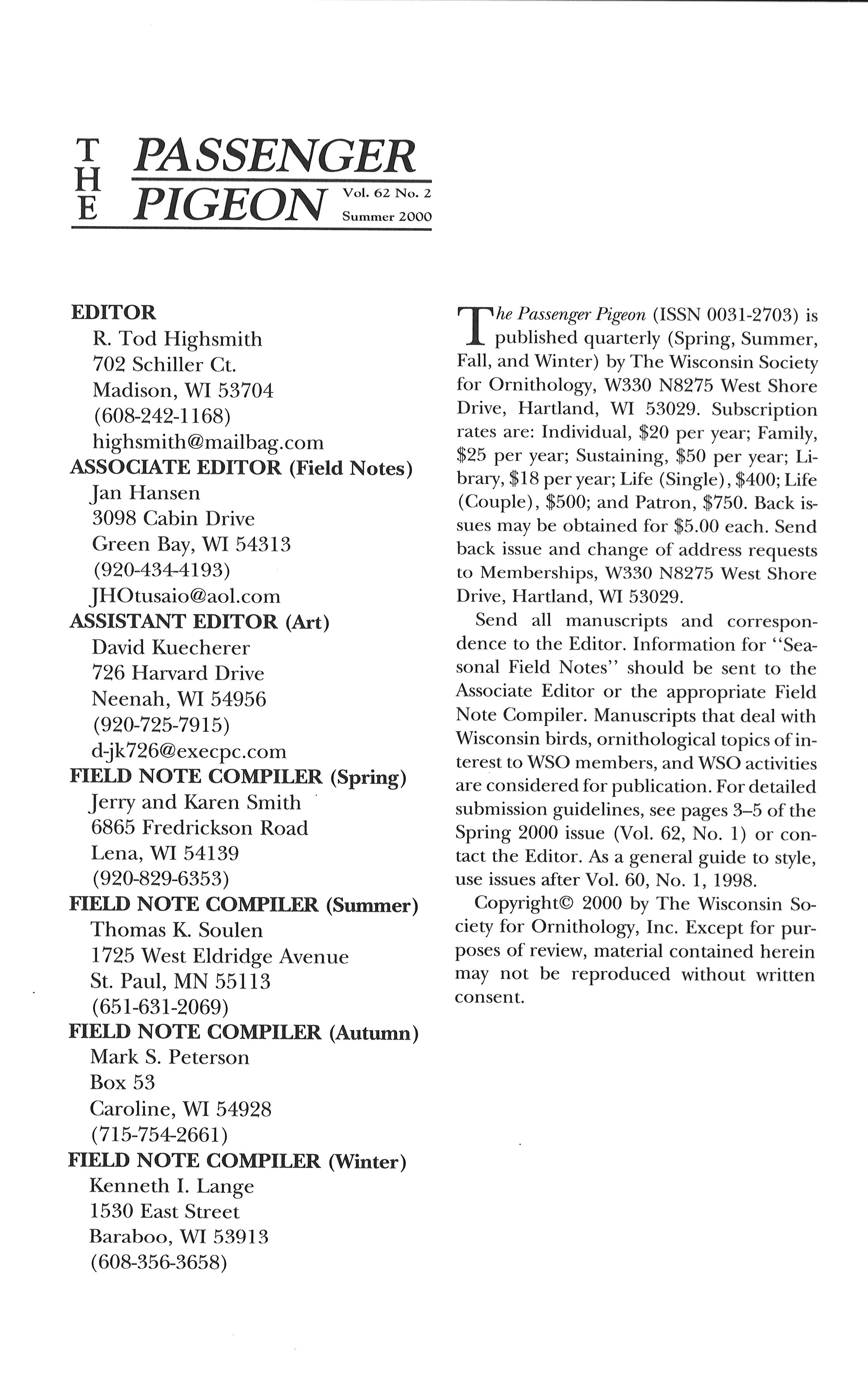 THE PASSENGER PIGEON Vol. 62 No. 2 Summer 2000

EDITOR
R. Tod Highsmith
702 Schiller Ct.
Madison, WI 53704
(608-242-1168)
highsmith@mailbag.com
ASSOCIATE EDITOR (Field Notes)
Jan Hansen
3098 Cabin Drive
Green Bay, WI 54313
(920-434-4193)
JHOtusaio@aol.com
ASSISTANT EDITOR (Art)
David Kuecherer
726 Harvard Drive
Neenah, WI 54956
(920-725-7915)
d-jk726@execpc.com
FIELD NOTE COMPILER (Spring)
Jerry and Karen Smith
6865 Fredrickson Road
Lena, WI 54139
(920-829-6353)
FIELD NOTE COMPILER (Summer)
Thomas K. Soulen
1725 West Eldridge Avenue
St. Paul, MN 55113
(651-631-2069)
FIELD NOTE COMPILER (Autumn)
Mark S. Peterson
Box 53
Caroline, WI 54928
(715-754-2661)
FIELD NOTE COMPILER (Winter)
Kenneth I. Lange
1530 East Street
Baraboo, WI 53913
(608-356-3658)

The Passenger Pigeon (ISSN 0031-2703) is published quarterly (Spring, Summer, Fall, and Winter) by The Wisconsin Society for Ornithology, W330 N8275 West Shore Drive, Hartland, WI 53029. Subscription rates are: Individual, \$20 per year; Family, \$25 per year; Sustaining, \$50 per year; Library, \$18 per year; Life (Single), \$400; Life (Couple), \$500; and Patron, \$750. Back issues may be obtained for \$5.00 each. Send back issue and change of address requests to Memberships, W330 N8275 West Shore Drive, Hartland, WI 53029.

Send all manuscripts and correspondence to the Editor. Information for "Seasonal Field Notes" should be sent to the Associate Editor or the appropriate Field Note Compiler. Manuscripts that deal with Wisconsin birds, ornithological topics of interest to WSO members, and WSO activities are considered for publication. For detailed submission guidelines, see pages 3–5 of the Spring 2000 issue (Vol. 62, No. 1) or contact the Editor. As a general guide to style, use issues after Vol. 60, No. 1, 1998.

Copyright© 2000 by The Wisconsin Society for Ornithology, Inc. Except for purposes of review, material contained herein may not be reproduced without written consent.